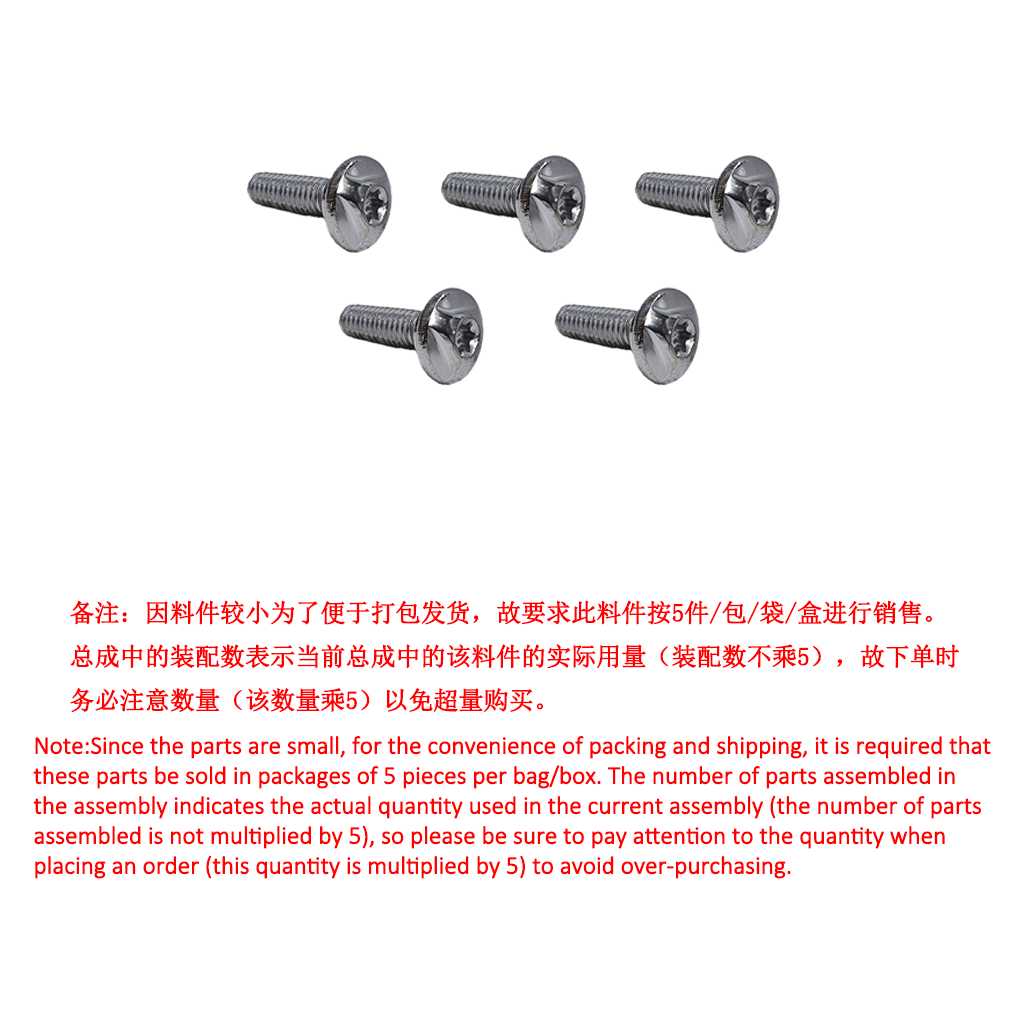 备注：因料件较小为了便于打包发货，故要求此料件按5件/包/袋/盒进行销售。总成中的装配数表示当前总成中的该料件的实际用量（装配数不乘5），故下单时务必注意数量（该数量乘5）以免超量购买。

Note:Since the parts are small, for the convenience of packing and shipping, it is required that these parts be sold in packages of 5 pieces per bag/box. The number of parts assembled in the assembly indicates the actual quantity used in the current assembly (the number of parts assembled is not multiplied by 5), so please be sure to pay attention to the quantity when placing an order (this quantity is multiplied by 5) to avoid over-purchasing.